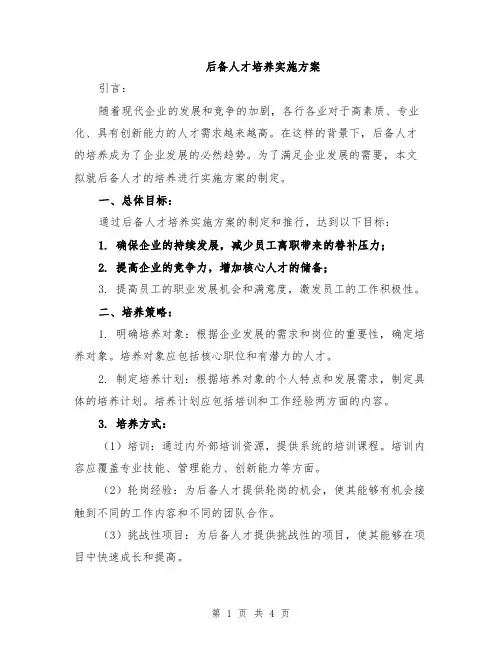 后备人才培养实施方案

引言：

随着现代企业的发展和竞争的加剧，各行各业对于高素质、专业化、具有创新能力的人才需求越来越高。在这样的背景下，后备人才的培养成为了企业发展的必然趋势。为了满足企业发展的需要，本文拟就后备人才的培养进行实施方案的制定。

一、总体目标：

通过后备人才培养实施方案的制定和推行，达到以下目标：

1. 确保企业的持续发展，减少员工离职带来的替补压力；

2. 提高企业的竞争力，增加核心人才的储备；

3. 提高员工的职业发展机会和满意度，激发员工的工作积极性。

二、培养策略：

1. 明确培养对象：根据企业发展的需求和岗位的重要性，确定培养对象。培养对象应包括核心职位和有潜力的人才。

2. 制定培养计划：根据培养对象的个人特点和发展需求，制定具体的培养计划。培养计划应包括培训和工作经验两方面的内容。

3. 培养方式：

（1）培训：通过内外部培训资源，提供系统的培训课程。培训内容应覆盖专业技能、管理能力、创新能力等方面。

（2）轮岗经验：为后备人才提供轮岗的机会，使其能够有机会接触到不同的工作内容和不同的团队合作。

（3）挑战性项目：为后备人才提供挑战性的项目，使其能够在项目中快速成长和提高。

第 1 页 共 4 页